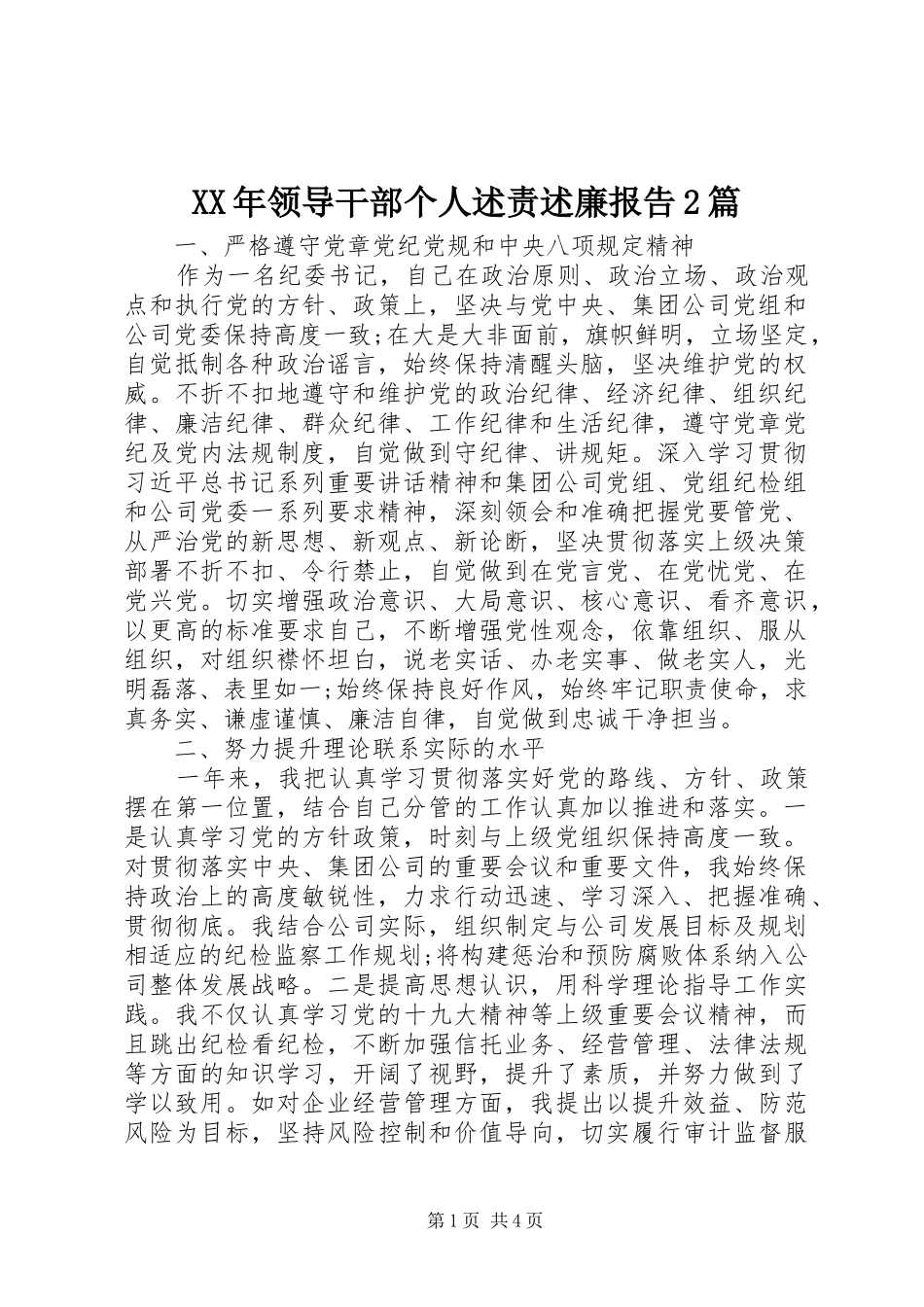 XX年领导干部个人述责述廉报告2篇

一、严格遵守党章党纪党规和中央八项规定精神

作为一名纪委书记，自己在政治原则、政治立场、政治观点和执行党的方针、政策上，坚决与党中央、集团公司党组和公司党委保持高度一致;在大是大非面前，旗帜鲜明，立场坚定，自觉抵制各种政治谣言，始终保持清醒头脑，坚决维护党的权威。不折不扣地遵守和维护党的政治纪律、经济纪律、组织纪律、廉洁纪律、群众纪律、工作纪律和生活纪律，遵守党章党纪及党内法规制度，自觉做到守纪律、讲规矩。深入学习贯彻习近平总书记系列重要讲话精神和集团公司党组、党组纪检组和公司党委一系列要求精神，深刻领会和准确把握党要管党、从严治党的新思想、新观点、新论断，坚决贯彻落实上级决策部署不折不扣、令行禁止，自觉做到在党言党、在党忧党、在党兴党。切实增强政治意识、大局意识、核心意识、看齐意识，以更高的标准要求自己，不断增强党性观念，依靠组织、服从组织，对组织襟怀坦白，说老实话、办老实事、做老实人，光明磊落、表里如一;始终保持良好作风，始终牢记职责使命，求真务实、谦虚谨慎、廉洁自律，自觉做到忠诚干净担当。

二、努力提升理论联系实际的水平

一年来，我把认真学习贯彻落实好党的路线、方针、政策摆在第一位置，结合自己分管的工作认真加以推进和落实。一是认真学习党的方针政策，时刻与上级党组织保持高度一致。对贯彻落实中央、集团公司的重要会议和重要文件，我始终保持政治上的高度敏锐性，力求行动迅速、学习深入、把握准确、贯彻彻底。我结合公司实际，组织制定与公司发展目标及规划相适应的纪检监察工作规划;将构建惩治和预防腐败体系纳入公司整体发展战略。二是提高思想认识，用科学理论指导工作实践。我不仅认真学习党的十九大精神等上级重要会议精神，而且跳出纪检看纪检，不断加强信托业务、经营管理、法律法规等方面的知识学习，开阔了视野，提升了素质，并努力做到了学以致用。如对企业经营管理方面，我提出以提升效益、防范风险为目标，坚持风险控制和价值导向，切实履行审计监督服

第1页 共4页